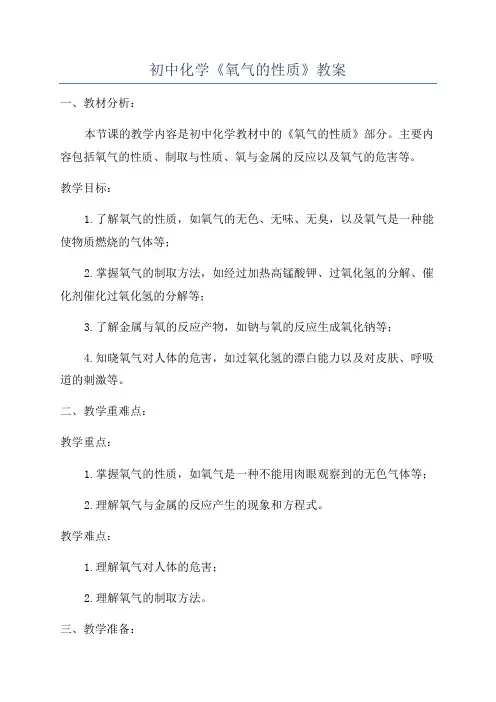 初中化学《氧气的性质》教案

一、教材分析：

本节课的教学内容是初中化学教材中的《氧气的性质》部分。主要内容包括氧气的性质、制取与性质、氧与金属的反应以及氧气的危害等。

教学目标：

1.了解氧气的性质，如氧气的无色、无味、无臭，以及氧气是一种能使物质燃烧的气体等；

2.掌握氧气的制取方法，如经过加热高锰酸钾、过氧化氢的分解、催化剂催化过氧化氢的分解等；

3.了解金属与氧的反应产物，如钠与氧的反应生成氧化钠等；

4.知晓氧气对人体的危害，如过氧化氢的漂白能力以及对皮肤、呼吸道的刺激等。

二、教学重难点：

教学重点：

1.掌握氧气的性质，如氧气是一种不能用肉眼观察到的无色气体等；

2.理解氧气与金属的反应产生的现象和方程式。

教学难点：

1.理解氧气对人体的危害；

2.理解氧气的制取方法。

三、教学准备：